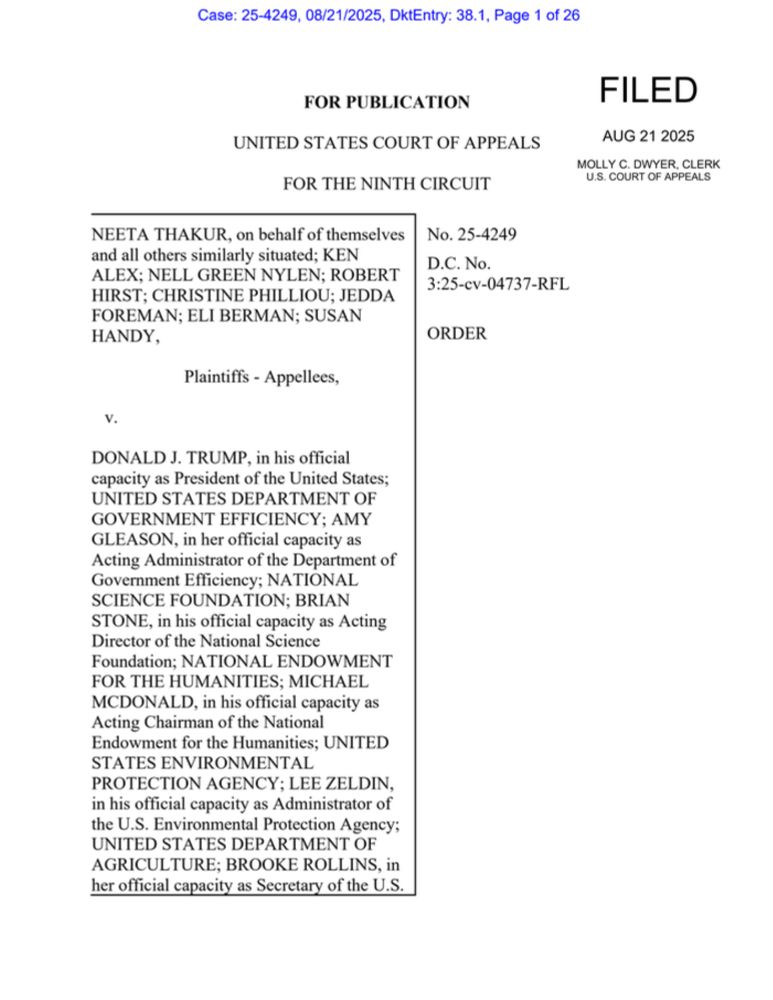 Case: 25-4249, 08/21/2025, DktEntry: 38.1, Page 1 of 26

FOR PUBLICATION

FILED

AUG 21 2025

MOLLY C. DWYER, CLERK
U.S. COURT OF APPEALS

UNITED STATES COURT OF APPEALS

FOR THE NINTH CIRCUIT

NEETA THAKUR, on behalf of themselves and all others similarly situated; KEN ALEX; NELL GREEN NYLEN; ROBERT HIRST; CHRISTINE PHILLIOU; JEDDA FOREMAN; ELI BERMAN; SUSAN HANDY,

Plaintiffs - Appellees,

v.

DONALD J. TRUMP, in his official capacity as President of the United States; UNITED STATES DEPARTMENT OF GOVERNMENT EFFICIENCY; AMY GLEASON, in her official capacity as Acting Administrator of the Department of Government Efficiency; NATIONAL SCIENCE FOUNDATION; BRIAN STONE, in his official capacity as Acting Director of the National Science Foundation; NATIONAL ENDOWMENT FOR THE HUMANITIES; MICHAEL MCDONALD, in his official capacity as Acting Chairman of the National Endowment for the Humanities; UNITED STATES ENVIRONMENTAL PROTECTION AGENCY; LEE ZELDIN, in his official capacity as Administrator of the U.S. Environmental Protection Agency; UNITED STATES DEPARTMENT OF AGRICULTURE; BROOKE ROLLINS, in her official capacity as Secretary of the U.S.

No. 25-4249

D.C. No.
3:25-cv-04737-RFL

ORDER